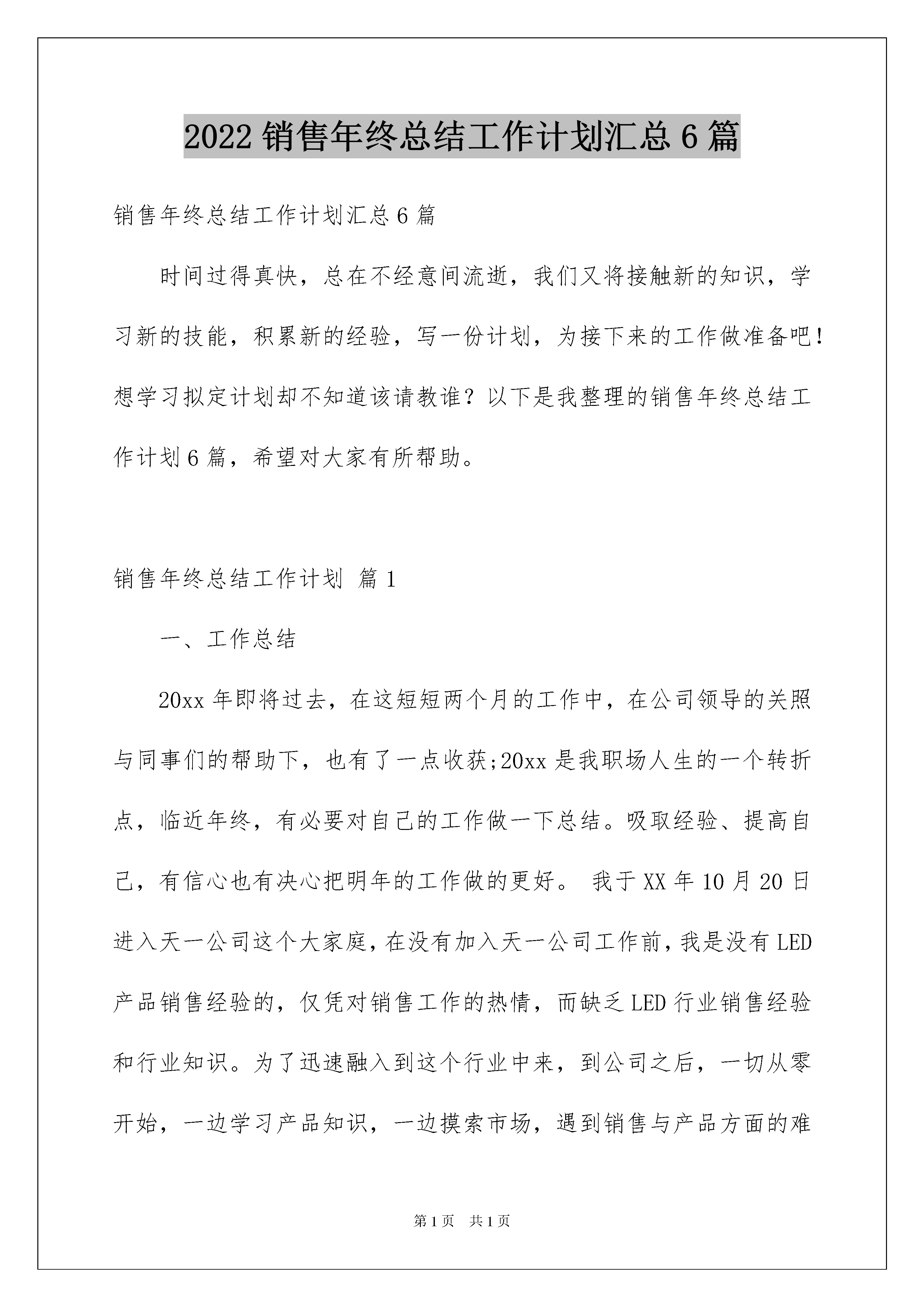 2022 销售年终总结工作计划汇总 6 篇

销售年终总结工作计划汇总 6 篇

时间过得真快，总在不经意间流逝，我们又将接触新的知识，学习新的技能，积累新的经验，写一份计划，为接下来的工作做准备吧！想学习拟定计划却不知道该请教谁？以下是我整理的销售年终总结工作计划 6 篇，希望对大家有所帮助。

销售年终总结工作计划 篇 1

一、工作总结

20xx 年即将过去，在这短短两个月的工作中，在公司领导的关照与同事们的帮助下，也有了一点收获;20xx 是我职场人生的一个转折点，临近年终，有必要对自己的工作做一下总结。吸取经验、提高自己，有信心也有决心把明年的工作做的更好。 我于 XX 年 10 月 20 日进入天一公司这个大家庭，在没有加入天一公司工作前，我是没有 LED 产品销售经验的，仅凭对销售工作的热情，而缺乏 LED 行业销售经验和行业知识。为了迅速融入到这个行业中来，到公司之后，一切从零开始，一边学习产品知识，一边摸索市场，遇到销售与产品方面的难

第 1 页 共 1 页